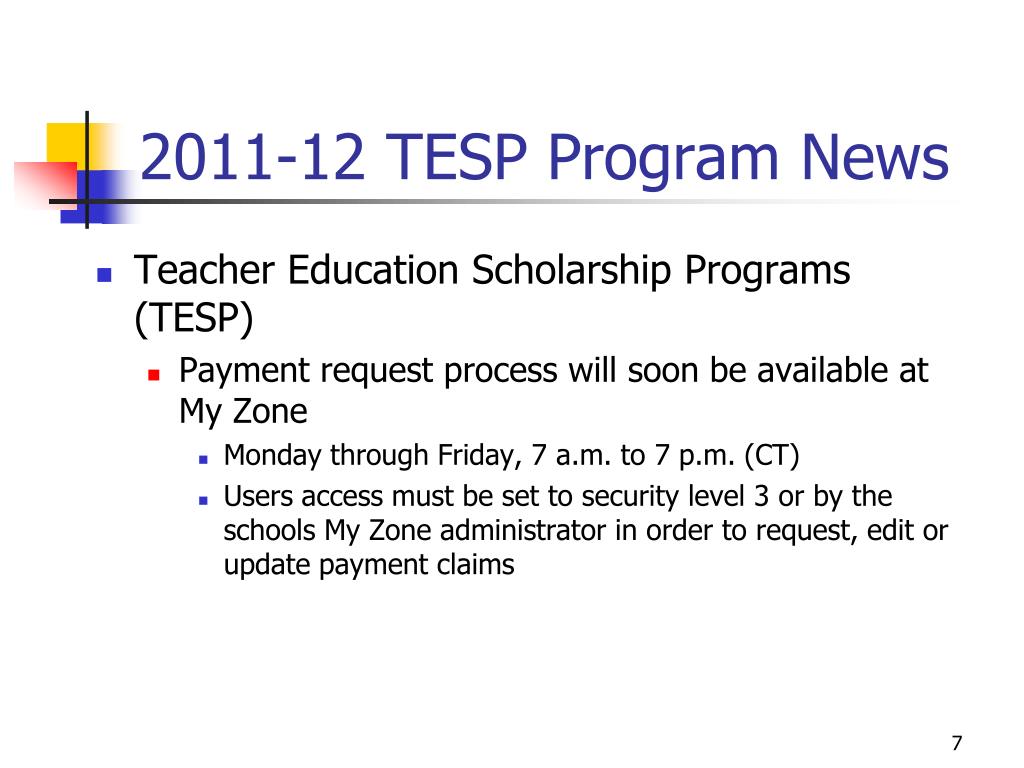 2011-12 TESP Program News

Teacher Education Scholarship Programs (TESP)

Payment request process will soon be available at My Zone

Monday through Friday, 7 a.m. to 7 p.m. (CT)

Users access must be set to security level 3 or by the schools My Zone administrator in order to request, edit or update payment claims

7